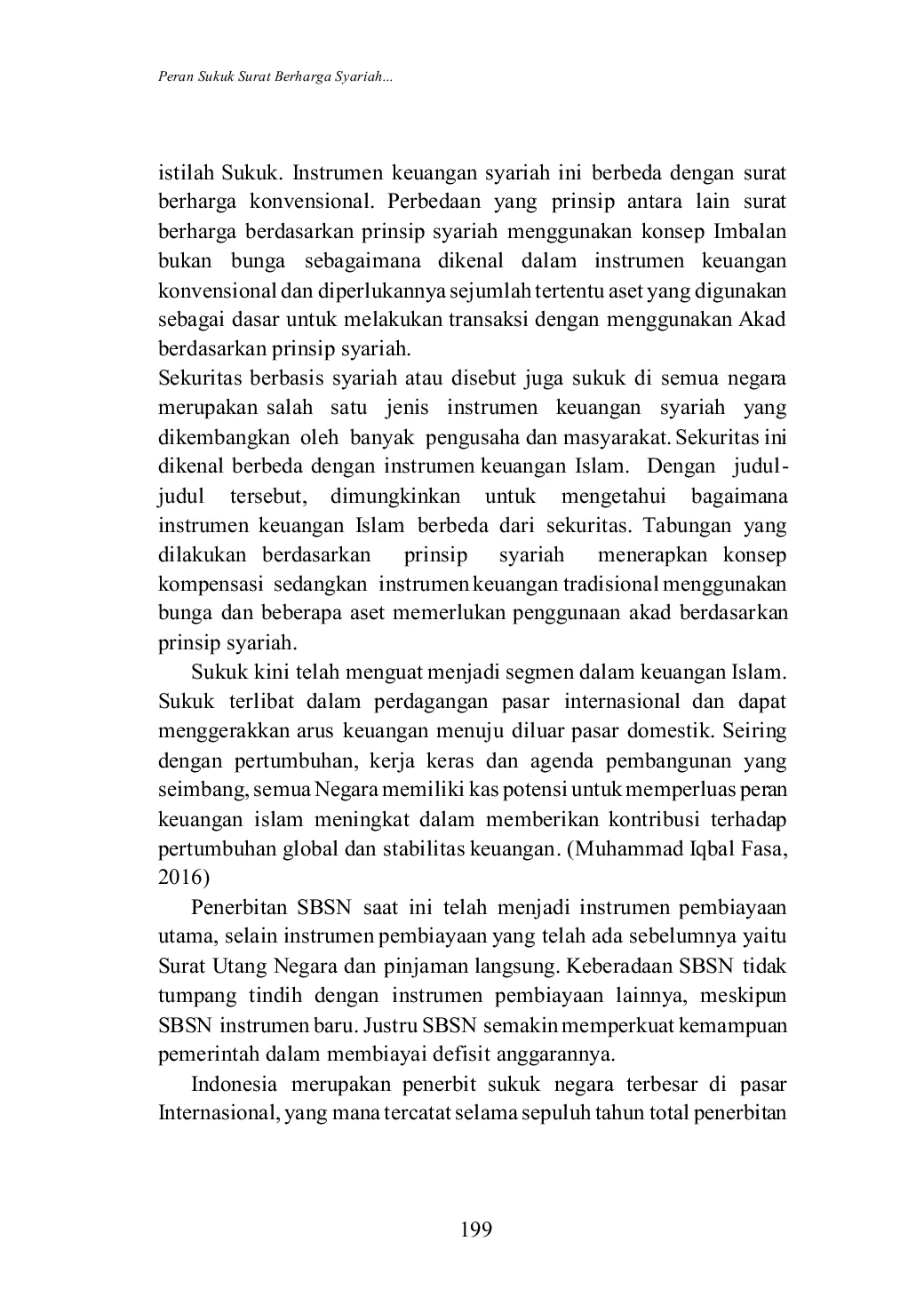 Peran Sukuk Surat Berharga Syariah...

istilah Sukuk. Instrumen keuangan syariah ini berbeda dengan surat berharga konvensional. Perbedaan yang prinsip antara lain surat berharga berdasarkan prinsip syariah menggunakan konsep Imbalan bukan bunga sebagaimana dikenal dalam instrumen keuangan konvensional dan diperlukannya sejumlah tertentu aset yang digunakan sebagai dasar untuk melakukan transaksi dengan menggunakan Akad berdasarkan prinsip syariah.

Sekuritas berbasis syariah atau disebut juga sukuk di semua negara merupakan salah satu jenis instrumen keuangan syariah yang dikembangkan oleh banyak pengusaha dan masyarakat. Sekuritas ini dikenal berbeda dengan instrumen keuangan Islam. Dengan judul-judul tersebut, dimungkinkan untuk mengetahui bagaimana instrumen keuangan Islam berbeda dari sekuritas. Tabungan yang dilakukan berdasarkan prinsip syariah menerapkan konsep kompensasi sedangkan instrumen keuangan tradisional menggunakan bunga dan beberapa aset memerlukan penggunaan akad berdasarkan prinsip syariah.

Sukuk kini telah menguat menjadi segmen dalam keuangan Islam. Sukuk terlibat dalam perdagangan pasar internasional dan dapat menggerakkan arus keuangan menuju diluar pasar domestik. Seiring dengan pertumbuhan, kerja keras dan agenda pembangunan yang seimbang, semua Negara memiliki kas potensi untuk memperluas peran keuangan islam meningkat dalam memberikan kontribusi terhadap pertumbuhan global dan stabilitas keuangan. (Muhammad Iqbal Fasa, 2016)

Penerbitan SBSN saat ini telah menjadi instrumen pembiayaan utama, selain instrumen pembiayaan yang telah ada sebelumnya yaitu Surat Utang Negara dan pinjaman langsung. Keberadaan SBSN tidak tumpang tindih dengan instrumen pembiayaan lainnya, meskipun SBSN instrumen baru. Justru SBSN semakin memperkuat kemampuan pemerintah dalam membiayai defisit anggarannya.

Indonesia merupakan penerbit sukuk negara terbesar di pasar Internasional, yang mana tercatat selama sepuluh tahun total penerbitan

199